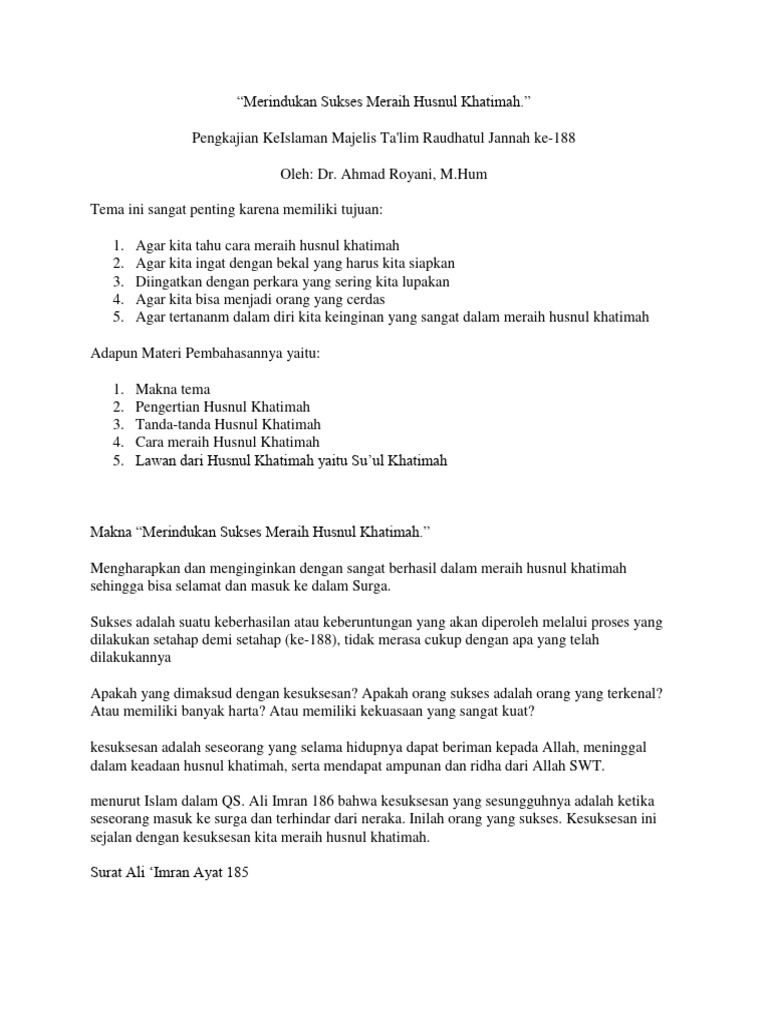 “Merindukan Sukses Meraih Husnul Khatimah.”

Pengkajian KeIslaman Majelis Ta'lim Raudhatul Jannah ke-188

Oleh: Dr. Ahmad Royani, M.Hum

Tema ini sangat penting karena memiliki tujuan:

1. Agar kita tahu cara meraih husnul khatimah
2. Agar kita ingat dengan bekal yang harus kita siapkan
3. Diingatkan dengan perkara yang sering kita lupakan
4. Agar kita bisa menjadi orang yang cerdas
5. Agar tertananm dalam diri kita keinginan yang sangat dalam meraih husnul khatimah

Adapun Materi Pembahasannya yaitu:

1. Makna tema
2. Pengertian Husnul Khatimah
3. Tanda-tanda Husnul Khatimah
4. Cara meraih Husnul Khatimah
5. Lawan dari Husnul Khatimah yaitu Su’ul Khatimah

Makna “Merindukan Sukses Meraih Husnul Khatimah.”

Mengharapkan dan menginginkan dengan sangat berhasil dalam meraih husnul khatimah sehingga bisa selamat dan masuk ke dalam Surga.

Sukses adalah suatu keberhasilan atau keberuntungan yang akan diperoleh melalui proses yang dilakukan setahap demi setahap (ke-188), tidak merasa cukup dengan apa yang telah dilakukannya

Apakah yang dimaksud dengan kesuksesan? Apakah orang sukses adalah orang yang terkenal? Atau memiliki banyak harta? Atau memiliki kekuasaan yang sangat kuat?

kesuksesan adalah seseorang yang selama hidupnya dapat beriman kepada Allah, meninggal dalam keadaan husnul khatimah, serta mendapat ampunan dan ridha dari Allah SWT.

menurut Islam dalam QS. Ali Imran 186 bahwa kesuksesan yang sesungguhnya adalah ketika seseorang masuk ke surga dan terhindar dari neraka. Inilah orang yang sukses. Kesuksesan ini sejalan dengan kesuksesan kita meraih husnul khatimah.

Surat Ali ‘Imran Ayat 185